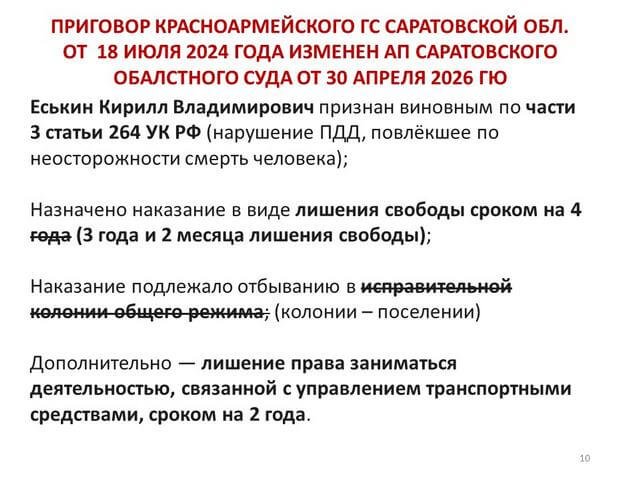 ПРИГОВОР КРАСНОАРМЕЙСКОГО ГС САРАТОВСКОЙ ОБЛ. ОТ 18 ИЮЛЯ 2024 ГОДА ИЗМЕНЕН АП САРАТОВСКОГО ОБАЛСТНОГО СУДА ОТ 30 АПРЕЛЯ 2026 ГЮ

Еськин Кирилл Владимирович признан виновным по части 3 статьи 264 УК РФ (нарушение ПДД, повлёкшее по неосторожности смерть человека);

Назначено наказание в виде лишения свободы сроком на 4 года (3 года и 2 месяца лишения свободы);

Наказание подлежало отбыванию в исправительной колонии общего режима; (колонии – поселении)

Дополнительно — лишение права заниматься деятельностью, связанной с управлением транспортными средствами, сроком на 2 года.

10